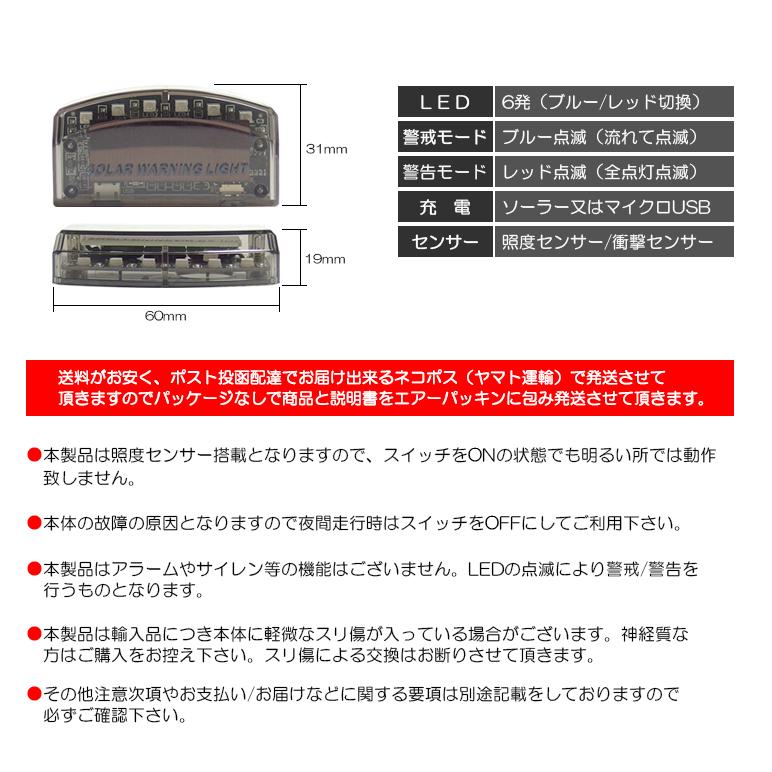 SOLAR WARNING LIGHT

31mm

19mm

60mm

| LED | 6発（ブルー/レッド切換） |
|---|---|
| 警戒モード | ブルー点滅（流れて点滅） |
| 警告モード | レッド点滅（全点灯点滅） |
| 充　電 | ソーラー又はマイクロUSB |
| センサー | 照度センサー/衝撃センサー |

送料がお安く、ポスト投函配達でお届け出来るネコポス（ヤマト運輸）で発送させて頂きますのでパッケージなしで商品と説明書をエアーパッキンに包み発送させて頂きます。

●本製品は照度センサー搭載となりますので、スイッチをONの状態でも明るい所では動作致しません。

●本体の故障の原因となりますので夜間走行時はスイッチをOFFにしてご利用下さい。

●本製品はアラームやサイレン等の機能はございません。LEDの点滅により警戒/警告を行うものとなります。

●本製品は輸入品につき本体に軽微なスリ傷が入っている場合がございます。神経質な方はご購入をお控え下さい。スリ傷による交換はお断りさせて頂きます。

●その他注意次項やお支払い/お届けなどに関する要項は別途記載をしておりますので必ずご確認下さい。